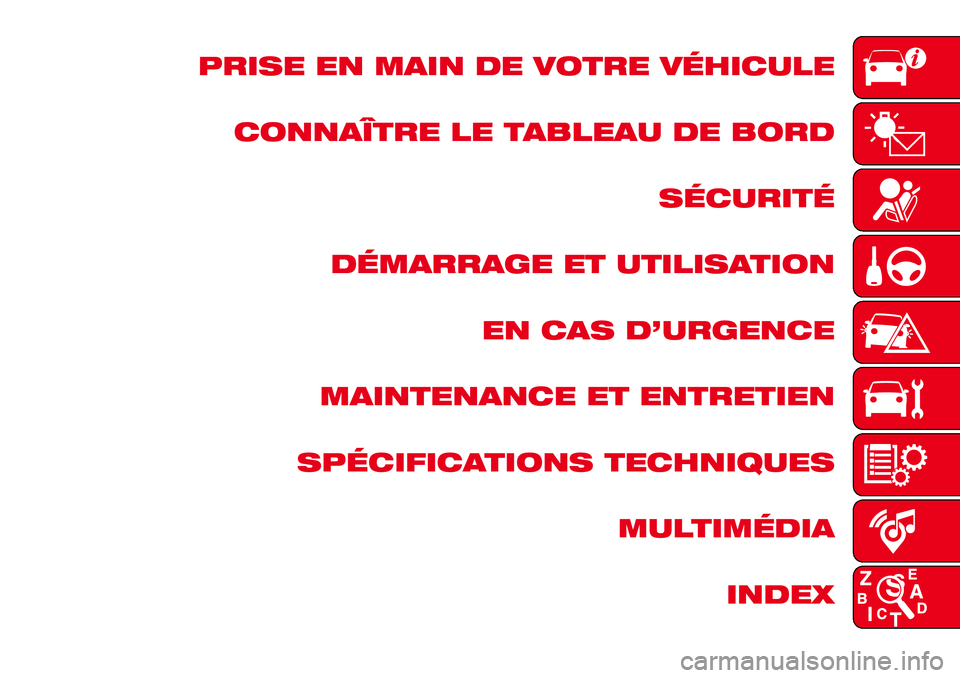 PRISE EN MAIN DE VOTRE VÉHICULE

CONNAÎTRE LE TABLEAU DE BORD

SÉCURITÉ

DÉMARRAGE ET UTILISATION

EN CAS D'URGENCE

MAINTENANCE ET ENTRETIEN

SPÉCIFICATIONS TECHNIQUES

MULTIMÉDIA

INDEX

Z E
B S A
I C T D

carmanualsonline.info